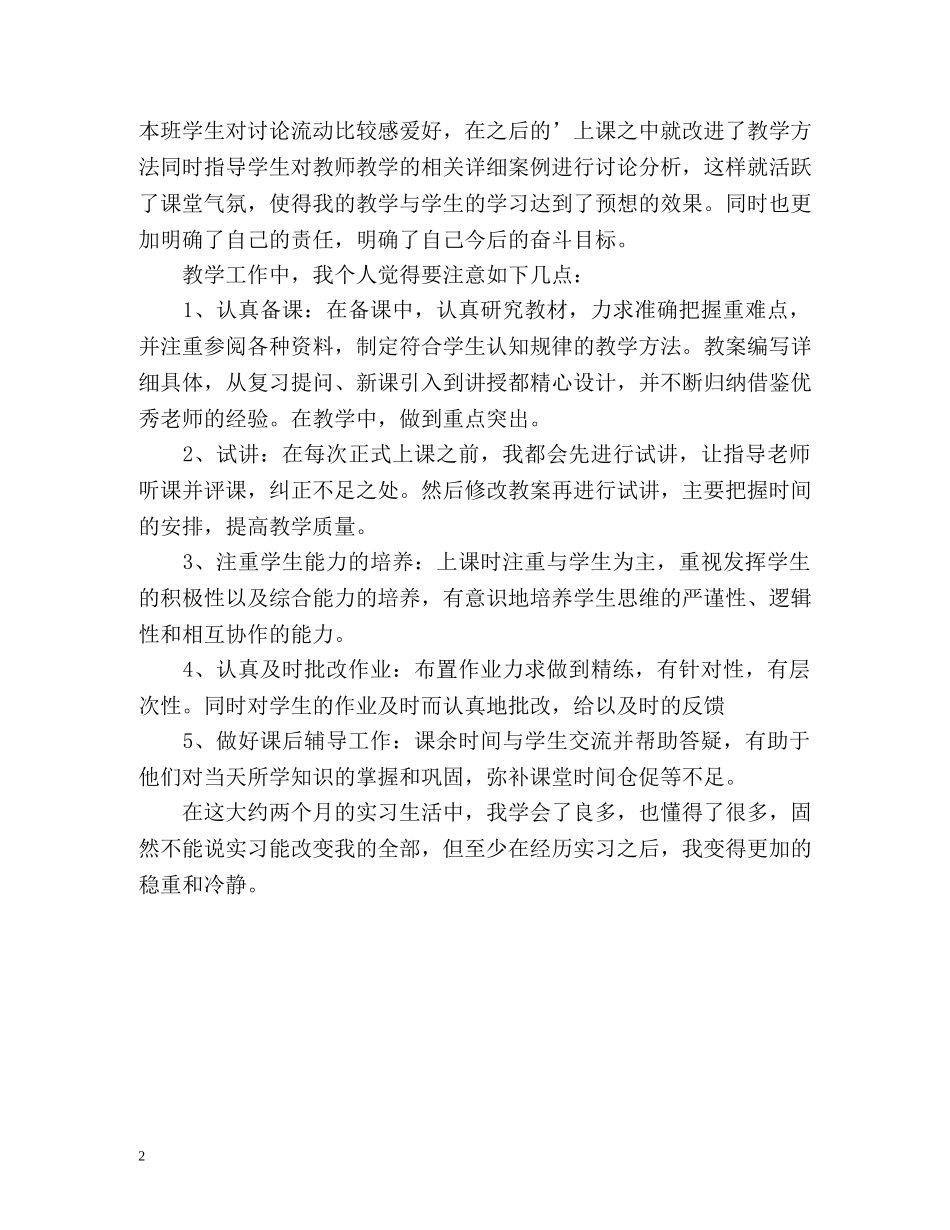 本班学生对讨论流动比较感爱好，在之后的’上课之中就改进了教学方法同时指导学生对教师教学的相关详细案例进行讨论分析，这样就活跃了课堂气氛，使得我的教学与学生的学习达到了预想的效果。同时也更加明确了自己的责任，明确了自己今后的奋斗目标。

教学工作中，我个人觉得要注意如下几点：

1、认真备课：在备课中，认真研究教材，力求准确把握重难点，并注重参阅各种资料，制定符合学生认知规律的教学方法。教案编写详细具体，从复习提问、新课引入到讲授都精心设计，并不断归纳借鉴优秀老师的经验。在教学中，做到重点突出。

2、试讲：在每次正式上课之前，我都会先进行试讲，让指导老师听课并评课，纠正不足之处。然后修改教案再进行试讲，主要把握时间的安排，提高教学质量。

3、注重学生能力的培养：上课时注重与学生为主，重视发挥学生的积极性以及综合能力的培养，有意识地培养学生思维的严谨性、逻辑性和相互协作的能力。

4、认真及时批改作业：布置作业力求做到精练，有针对性，有层次性。同时对学生的作业及时而认真地批改，给以及时的反馈

5、做好课后辅导工作：课余时间与学生交流并帮助答疑，有助于他们对当天所学知识的掌握和巩固，弥补课堂时间仓促等不足。

在这大约两个月的实习生活中，我学会了良多，也懂得了很多，固然不能说实习能改变我的全部，但至少在经历实习之后，我变得更加的稳重和冷静。

2